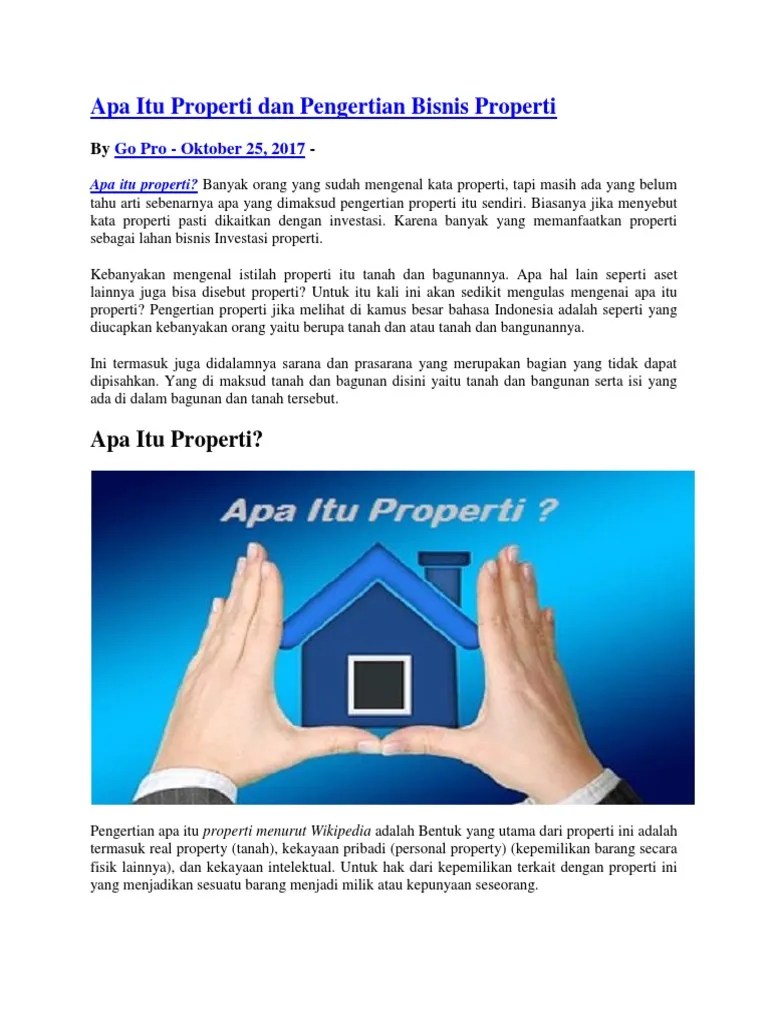 Apa Itu Properti dan Pengertian Bisnis Properti

By Go Pro - Oktober 25, 2017 -

Apa itu properti? Banyak orang yang sudah mengenal kata properti, tapi masih ada yang belum tahu arti sebenarnya apa yang dimaksud pengertian properti itu sendiri. Biasanya jika menyebut kata properti pasti dikaitkan dengan investasi. Karena banyak yang memanfaatkan properti sebagai lahan bisnis Investasi properti.

Kebanyakan mengenal istilah properti itu tanah dan bagunannya. Apa hal lain seperti aset lainnya juga bisa disebut properti? Untuk itu kali ini akan sedikit mengulas mengenai apa itu properti? Pengertian properti jika melihat di kamus besar bahasa Indonesia adalah seperti yang diucapkan kebanyakan orang yaitu berupa tanah dan atau tanah dan bangunannya.

Ini termasuk juga didalamnya sarana dan prasarana yang merupakan bagian yang tidak dapat dipisahkan. Yang di maksud tanah dan bagunan disini yaitu tanah dan bangunan serta isi yang ada di dalam bagunan dan tanah tersebut.

Apa Itu Properti?

Apa Itu Properti ?

Pengertian apa itu properti menurut Wikipedia adalah Bentuk yang utama dari properti ini adalah termasuk real property (tanah), kekayaan pribadi (personal property) (kepemilikan barang secara fisik lainnya), dan kekayaan intelektual. Untuk hak dari kepemilikan terkait dengan properti ini yang menjadikan sesuatu barang menjadi milik atau kepunyaan seseorang.